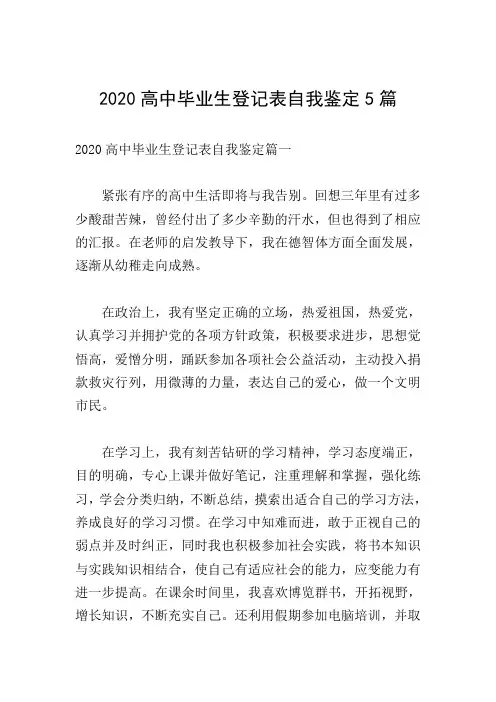 2020 高中毕业生登记表自我鉴定 5 篇

2020 高中毕业生登记表自我鉴定篇一

紧张有序的高中生活即将与我告别。回想三年里有过多少酸甜苦辣，曾经付出了多少辛勤的汗水，但也得到了相应的汇报。在老师的启发教导下，我在德智体方面全面发展，逐渐从幼稚走向成熟。

在政治上，我有坚定正确的立场，热爱祖国，热爱党，认真学习并拥护党的各项方针政策，积极要求进步，思想觉悟高，爱憎分明，踊跃参加各项社会公益活动，主动投入捐款救灾行列，用微薄的力量，表达自己的爱心，做一个文明市民。

在学习上，我有刻苦钻研的学习精神，学习态度端正，目的明确，专心上课并做好笔记，注重理解和掌握，强化练习，学会分类归纳，不断总结，摸索出适合自己的学习方法，养成良好的学习习惯。在学习中知难而进，敢于正视自己的弱点并及时纠正，同时我也积极参加社会实践，将书本知识与实践知识相结合，使自己有适应社会的能力，应变能力有进一步提高。在课余时间里，我喜欢博览群书，开拓视野，增长知识，不断充实自己。还利用假期参加电脑培训，并取